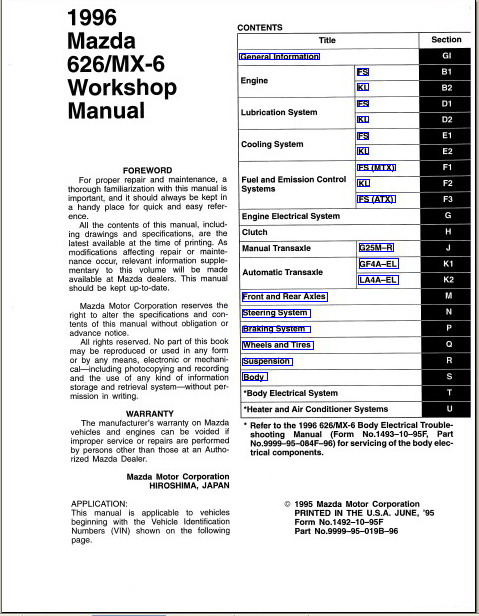 1996
Mazda
626/MX-6
Workshop
Manual

FOREWORD

For proper repair and maintenance, a thorough familiarization with this manual is important, and it should always be kept in a handy place for quick and easy reference.

All the contents of this manual, including drawings and specifications, are the latest available at the time of printing. As modifications affecting repair or maintenance occur, relevant information supplementary to this volume will be made available at Mazda dealers. This manual should be kept up-to-date.

Mazda Motor Corporation reserves the right to alter the specifications and contents of this manual without obligation or advance notice.

All rights reserved. No part of this book may be reproduced or used in any form or by any means, electronic or mechanical—including photocopying and recording and the use of any kind of information storage and retrieval system—without permission in writing.

WARRANTY

The manufacturer's warranty on Mazda vehicles and engines can be voided if improper service or repairs are performed by persons other than those at an Authorized Mazda Dealer.

Mazda Motor Corporation
HIROSHIMA, JAPAN

APPLICATION:
This manual is applicable to vehicles beginning with the Vehicle Identification Numbers (VIN) shown on the following page.

CONTENTS

| Title | | Section |
|---|---|---|
| General Information | | GI |
| Engine | FS | B1 |
| | KL | B2 |
| Lubrication System | FS | D1 |
| | KL | D2 |
| Cooling System | FS | E1 |
| | KL | E2 |
| Fuel and Emission Control Systems | FS (MTX) | F1 |
| | KL | F2 |
| | FS (ATX) | F3 |
| Engine Electrical System | | G |
| Clutch | | H |
| Manual Transaxle | G25M–R | J |
| Automatic Transaxle | GF4A–EL | K1 |
| | LA4A–EL | K2 |
| Front and Rear Axles | | M |
| Steering System | | N |
| Braking System | | P |
| Wheels and Tires | | Q |
| Suspension | | R |
| Body | | S |
| *Body Electrical System | | T |
| *Heater and Air Conditioner Systems | | U |

* Refer to the 1996 626/MX-6 Body Electrical Troubleshooting Manual (Form No.1493–10–95F, Part No.9999–95–084F–96) for servicing of the body electrical components.

© 1995 Mazda Motor Corporation
PRINTED IN THE U.S.A. JUNE, '95
Form No.1492–10–95F
Part No.9999–95–019B–96